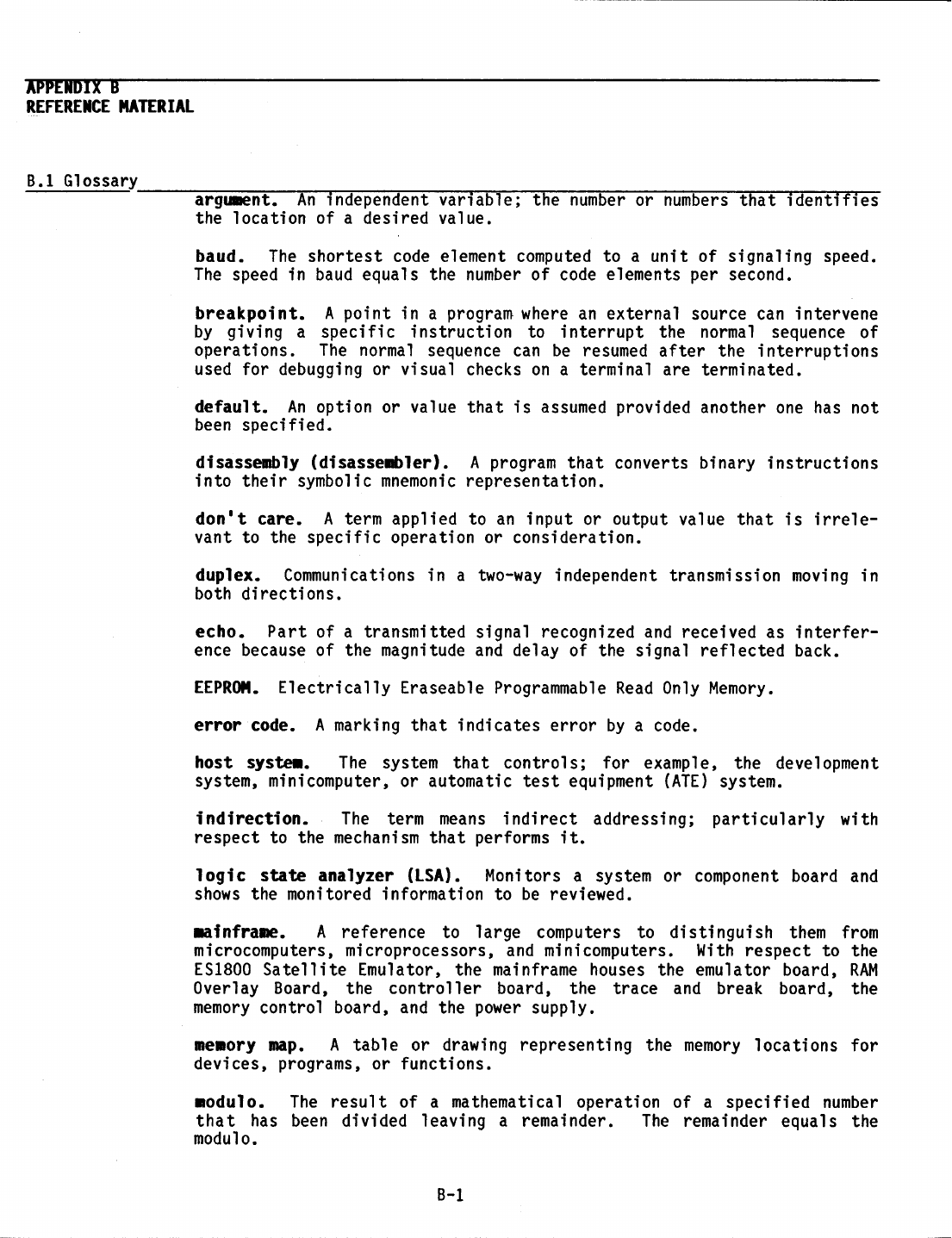 APPENDIX B
REFERENCE MATERIAL

B.1 Glossary

argument. An independent variable; the number or numbers that identifies the location of a desired value.

baud. The shortest code element computed to a unit of signaling speed. The speed in baud equals the number of code elements per second.

breakpoint. A point in a program where an external source can intervene by giving a specific instruction to interrupt the normal sequence of operations. The normal sequence can be resumed after the interruptions used for debugging or visual checks on a terminal are terminated.

default. An option or value that is assumed provided another one has not been specified.

disassembly (disassembler). A program that converts binary instructions into their symbolic mnemonic representation.

don't care. A term applied to an input or output value that is irrelevant to the specific operation or consideration.

duplex. Communications in a two-way independent transmission moving in both directions.

echo. Part of a transmitted signal recognized and received as interference because of the magnitude and delay of the signal reflected back.

EEPROM. Electrically Eraseable Programmable Read Only Memory.

error code. A marking that indicates error by a code.

host system. The system that controls; for example, the development system, minicomputer, or automatic test equipment (ATE) system.

indirection. The term means indirect addressing; particularly with respect to the mechanism that performs it.

logic state analyzer (LSA). Monitors a system or component board and shows the monitored information to be reviewed.

mainframe. A reference to large computers to distinguish them from microcomputers, microprocessors, and minicomputers. With respect to the ES1800 Satellite Emulator, the mainframe houses the emulator board, RAM Overlay Board, the controller board, the trace and break board, the memory control board, and the power supply.

memory map. A table or drawing representing the memory locations for devices, programs, or functions.

modulo. The result of a mathematical operation of a specified number that has been divided leaving a remainder. The remainder equals the modulo.

B-1